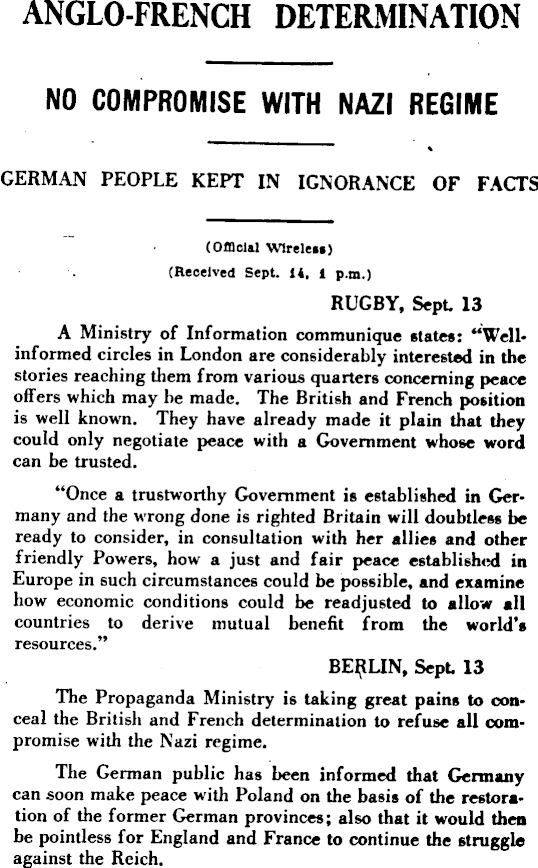 ANGLO-FRENCH DETERMINATION

NO COMPROMISE WITH NAZI REGIME

GERMAN PEOPLE KEPT IN IGNORANCE OF FACTS

(Official Wireless)
(Received Sept. 14, 1 p.m.)

RUGBY, Sept. 13

A Ministry of Information communique states: "Well-informed circles in London are considerably interested in the stories reaching them from various quarters concerning peace offers which may be made. The British and French position is well known. They have already made it plain that they could only negotiate peace with a Government whose word can be trusted.

"Once a trustworthy Government is established in Germany and the wrong done is righted Britain will doubtless be ready to consider, in consultation with her allies and other friendly Powers, how a just and fair peace established in Europe in such circumstances could be possible, and examine how economic conditions could be readjusted to allow all countries to derive mutual benefit from the world's resources."

BERLIN, Sept. 13

The Propaganda Ministry is taking great pains to conceal the British and French determination to refuse all compromise with the Nazi regime.

The German public has been informed that Germany can soon make peace with Poland on the basis of the restoration of the former German provinces; also that it would then be pointless for England and France to continue the struggle against the Reich.